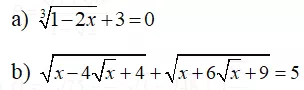 a) $\sqrt[3]{1-2x}+3=0$

b) $\sqrt{x-4\sqrt{x}+4}+\sqrt{x+6\sqrt{x}+9}=5$